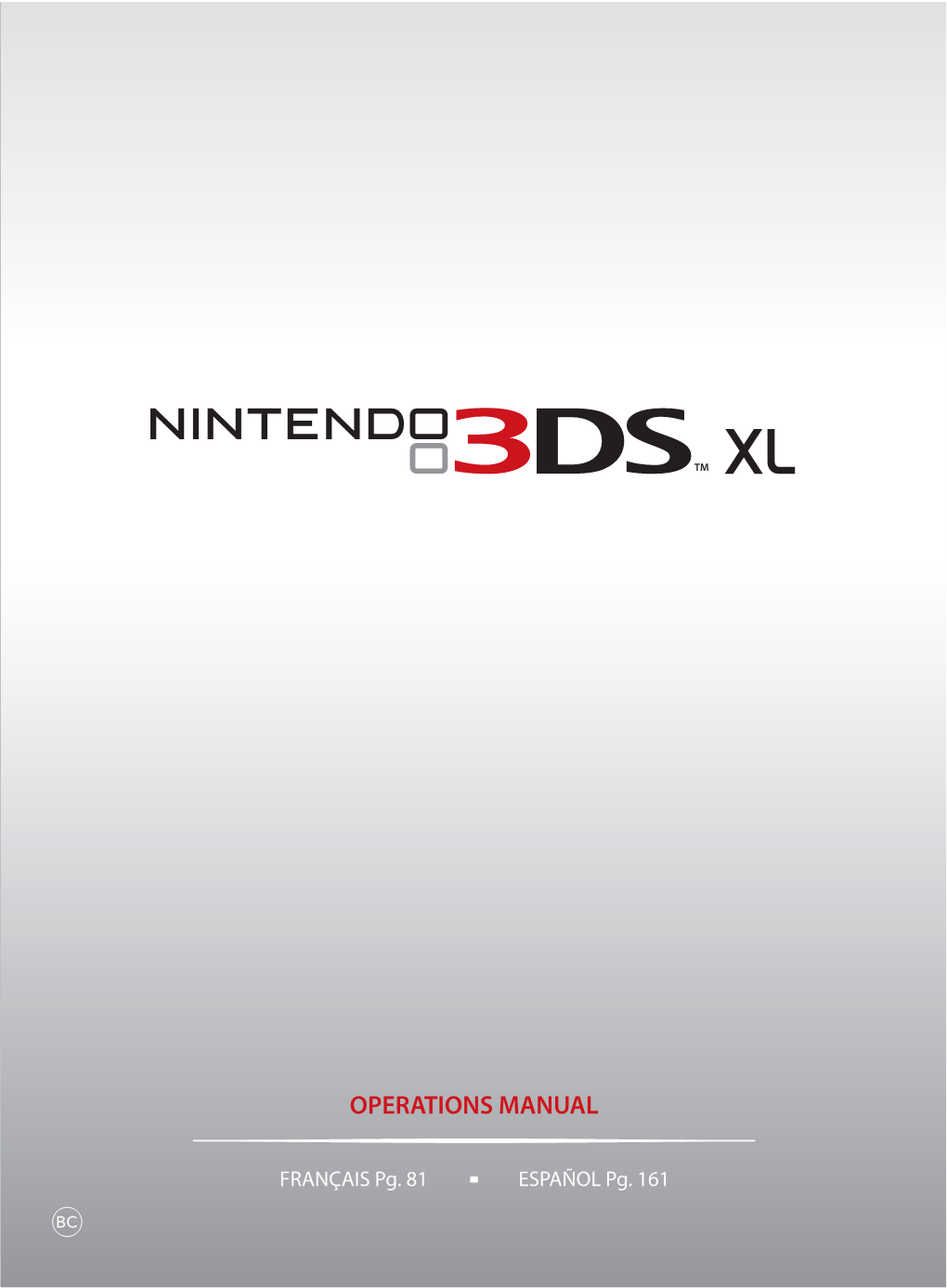 NINTENDO 3DS™ XL

OPERATIONS MANUAL

FRANÇAIS Pg. 81 ▪ ESPAÑOL Pg. 161

BC